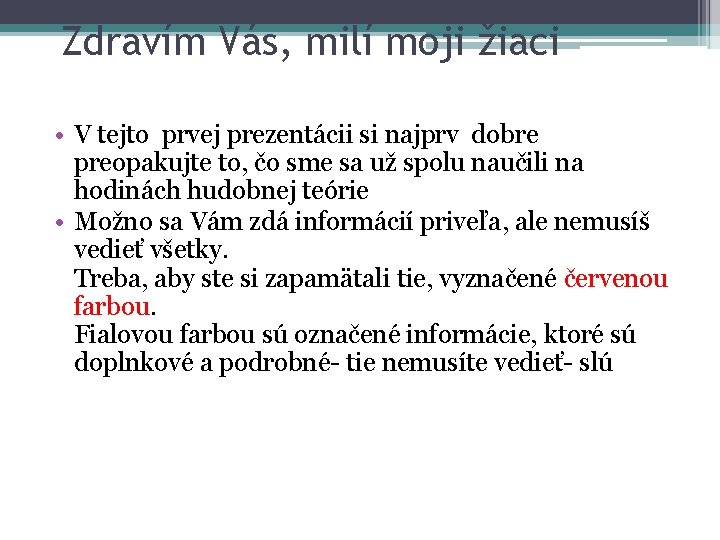 Zdravím Vás, milí moji žiaci

• V tejto prvej prezentácii si najprv dobre preopakujte to, čo sme sa už spolu naučili na hodinách hudobnej teórie
• Možno sa Vám zdá informácií priveľa, ale nemusíš vedieť všetky.
Treba, aby ste si zapamätali tie, vyznačené červenou farbou.
Fialovou farbou sú označené informácie, ktoré sú doplnkové a podrobné- tie nemusíte vedieť- slú